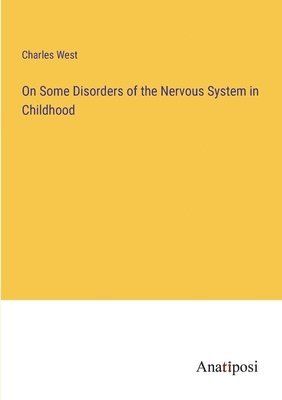 Charles West

On Some Disorders of the Nervous System in Childhood

Anatiposi